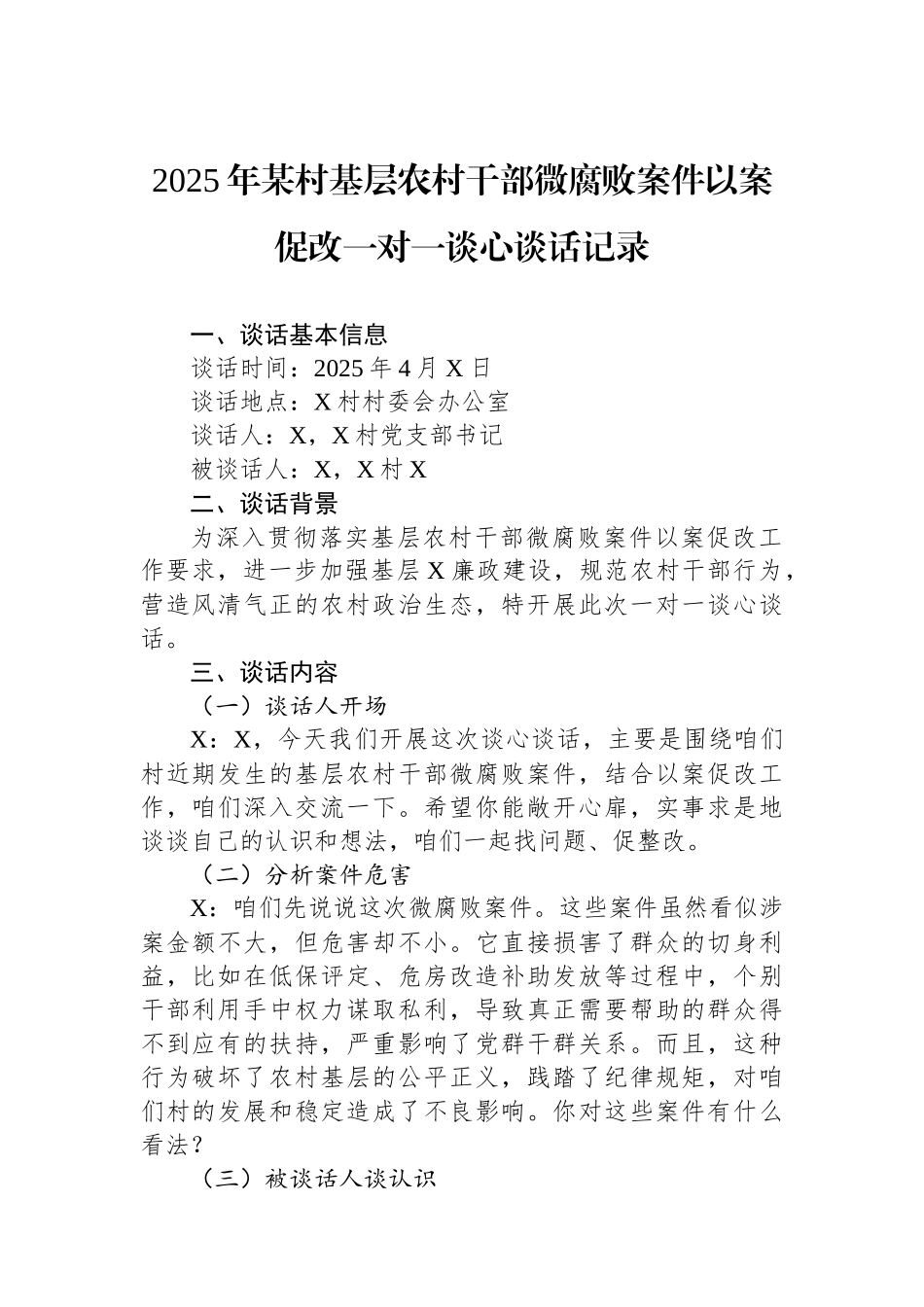 2025年某村基层农村干部微腐败案件以案促改一对一谈心谈话记录

一、谈话基本信息
谈话时间：2025年4月X日
谈话地点：X村村委会办公室
谈话人：X，X村党支部书记
被谈话人：X，X村X
二、谈话背景
为深入贯彻落实基层农村干部微腐败案件以案促改工作要求，进一步加强基层X廉政建设，规范农村干部行为，营造风清气正的农村政治生态，特开展此次一对一谈心谈话。
三、谈话内容
（一）谈话人开场
X：X，今天我们开展这次谈心谈话，主要是围绕咱们村近期发生的基层农村干部微腐败案件，结合以案促改工作，咱们深入交流一下。希望你能敞开心扉，实事求是地谈谈自己的认识和想法，咱们一起找问题、促整改。
（二）分析案件危害
X：咱们先说说这次微腐败案件。这些案件虽然看似涉案金额不大，但危害却不小。它直接损害了群众的切身利益，比如在低保评定、危房改造补助发放等过程中，个别干部利用手中权力谋取私利，导致真正需要帮助的群众得不到应有的扶持，严重影响了党群干群关系。而且，这种行为破坏了农村基层的公平正义，践踏了纪律规矩，对咱们村的发展和稳定造成了不良影响。你对这些案件有什么看法？
（三）被谈话人谈认识